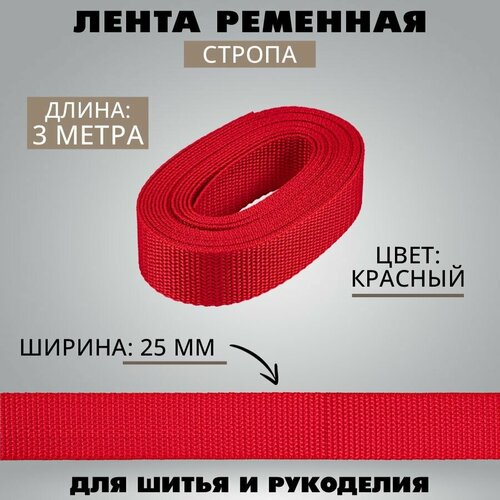 ЛЕНТА РЕМЕННАЯ
СТРОПА

ДЛИНА:
3 МЕТРА

ЦВЕТ:
КРАСНЫЙ

ШИРИНА: 25 ММ

ДЛЯ ШИТЬЯ И РУКОДЕЛИЯ